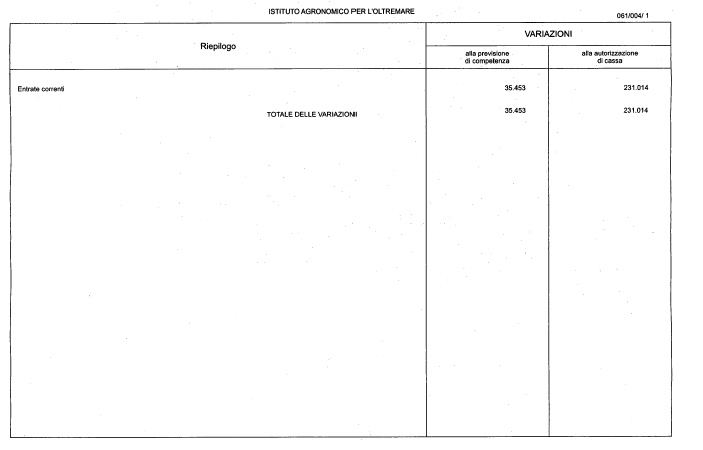 ISTITUTO AGRONOMICO PER L'OLTREMARE

061/004/ 1

| Riepilogo | VARIAZIONI alla previsione di competenza | VARIAZIONI alla autorizzazione di cassa |
|---|---|---|
| Entrate correnti | 35.453 | 231.014 |
| TOTALE DELLE VARIAZIONI | 35.453 | 231.014 |